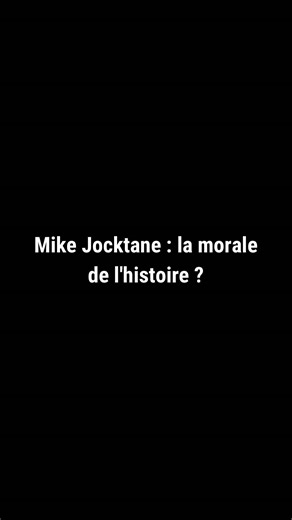 Mike Jocktane : la morale de l'histoire ?